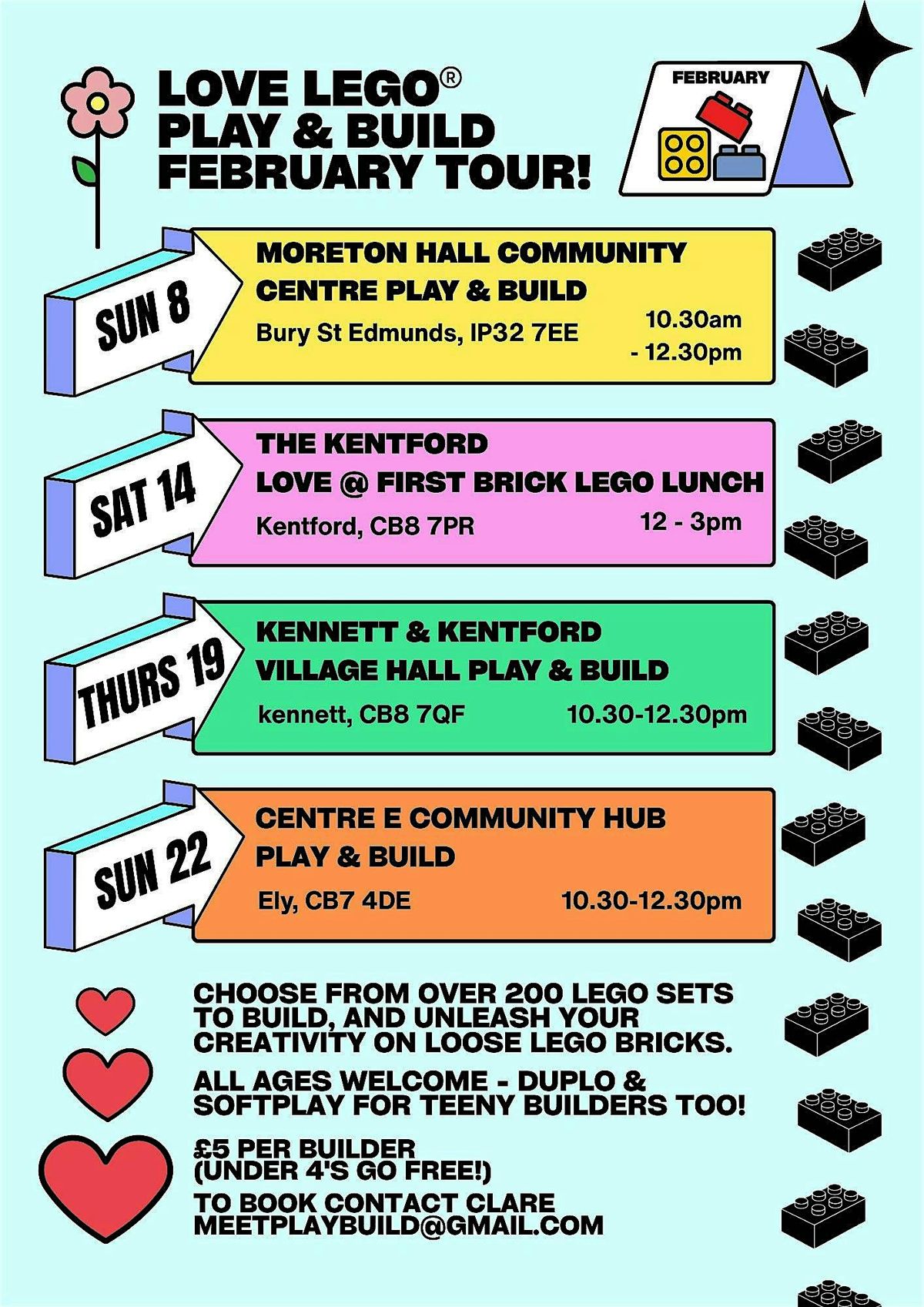 LOVE LEGO®
PLAY & BUILD
FEBRUARY TOUR!

FEBRUARY

SUN 8

MORETON HALL COMMUNITY
CENTRE PLAY & BUILD
Bury St Edmunds, IP32 7EE
10.30am
- 12.30pm

SAT 14

THE KENTFORD
LOVE @ FIRST BRICK LEGO LUNCH
Kentford, CB8 7PR
12 - 3pm

THURS 19

KENNETT & KENTFORD
VILLAGE HALL PLAY & BUILD
kennett, CB8 7QF
10.30-12.30pm

SUN 22

CENTRE E COMMUNITY HUB
PLAY & BUILD
Ely, CB7 4DE
10.30-12.30pm

CHOOSE FROM OVER 200 LEGO SETS TO BUILD, AND UNLEASH YOUR CREATIVITY ON LOOSE LEGO BRICKS.

ALL AGES WELCOME - DUPLO & SOFTPLAY FOR TEENY BUILDERS TOO!

£5 PER BUILDER
(UNDER 4'S GO FREE!)

TO BOOK CONTACT CLARE
MEETPLAYBUILD@GMAIL.COM